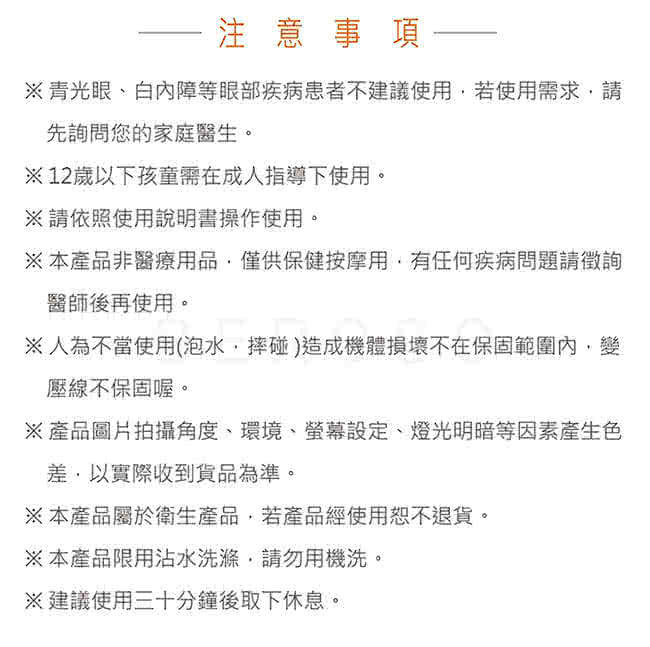 注 意 事 項

※ 青光眼、白內障等眼部疾病患者不建議使用，若使用需求，請先詢問您的家庭醫生。

※ 12歲以下孩童需在成人指導下使用。

※ 請依照使用說明書操作使用。

※ 本產品非醫療用品，僅供保健按摩用，有任何疾病問題請徵詢醫師後再使用。

※ 人為不當使用(泡水，摔碰 )造成機體損壞不在保固範圍內，變壓線不保固喔。

※ 產品圖片拍攝角度、環境、螢幕設定、燈光明暗等因素產生色差，以實際收到貨品為準。

※ 本產品屬於衛生產品，若產品經使用恕不退貨。

※ 本產品限用沾水洗滌，請勿用機洗。

※ 建議使用三十分鐘後取下休息。